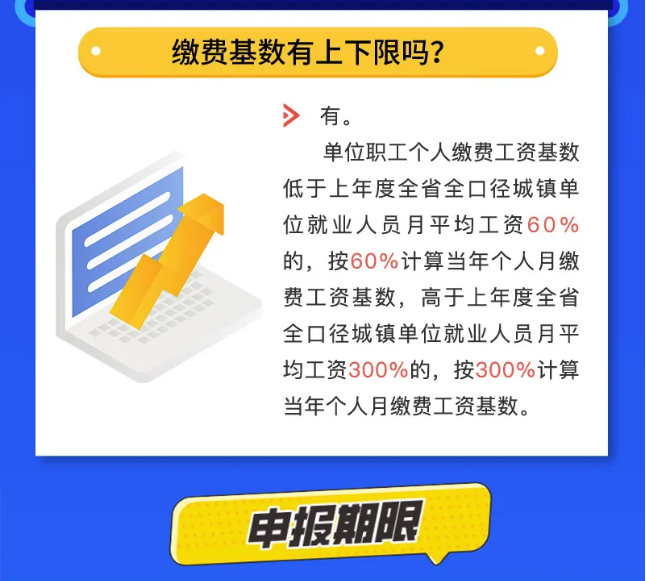 缴费基数有上下限吗？

有。

单位职工个人缴费工资基数低于上年度全省全口径城镇单位就业人员月平均工资60%的，按60%计算当年个人月缴费工资基数，高于上年度全省全口径城镇单位就业人员月平均工资300%的，按300%计算当年个人月缴费工资基数。

申报期限